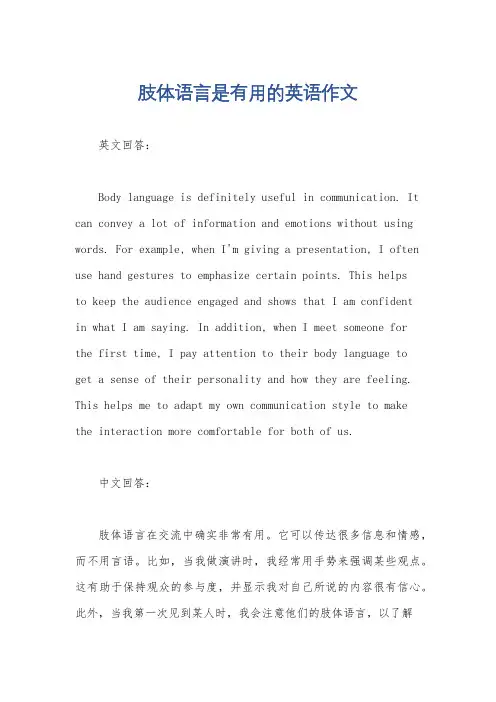 肢体语言是有用的英语作文

英文回答：

Body language is definitely useful in communication. It can convey a lot of information and emotions without using words. For example, when I'm giving a presentation, I often use hand gestures to emphasize certain points. This helps to keep the audience engaged and shows that I am confident in what I am saying. In addition, when I meet someone for the first time, I pay attention to their body language to get a sense of their personality and how they are feeling. This helps me to adapt my own communication style to make the interaction more comfortable for both of us.

中文回答：

肢体语言在交流中确实非常有用。它可以传达很多信息和情感，而不用言语。比如，当我做演讲时，我经常用手势来强调某些观点。这有助于保持观众的参与度，并显示我对自己所说的内容很有信心。此外，当我第一次见到某人时，我会注意他们的肢体语言，以了解